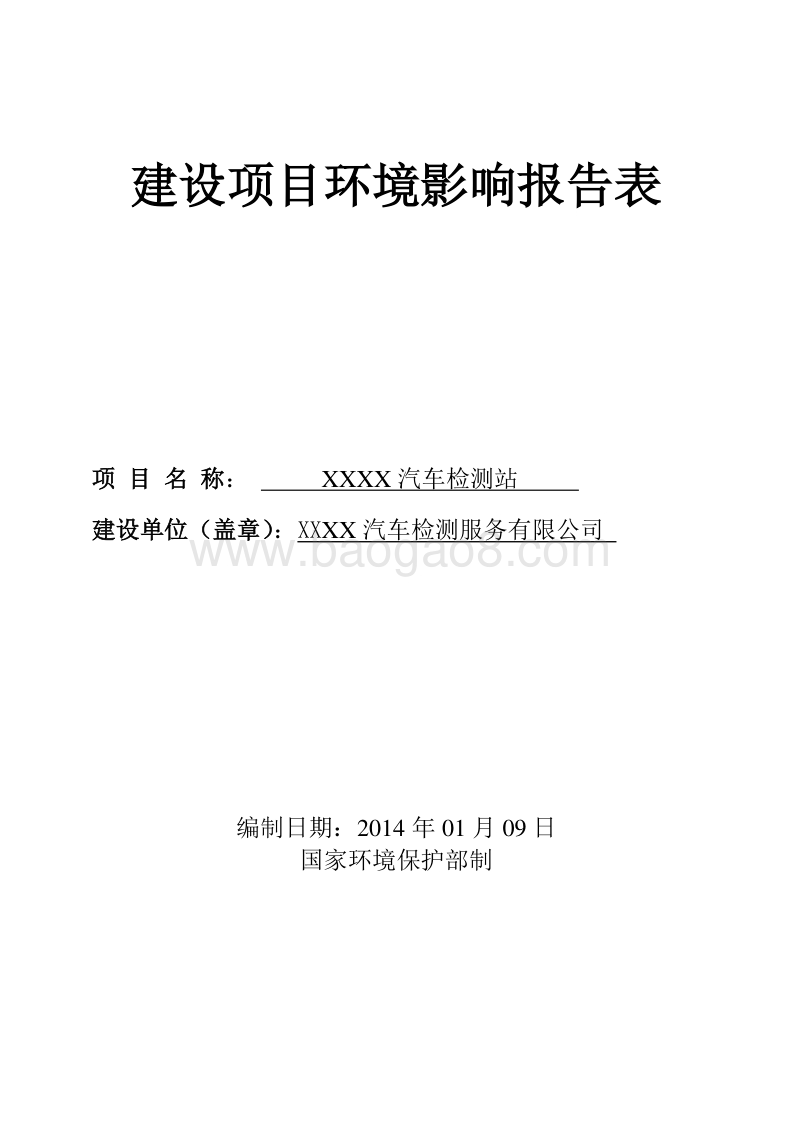 建设项目环境影响报告表

项 目 名 称： XXXX 汽车检测站

建设单位（盖章）：XXXX 汽车检测服务有限公司

www.baogao8.com

编制日期：2014 年 01 月 09 日
国家环境保护部制